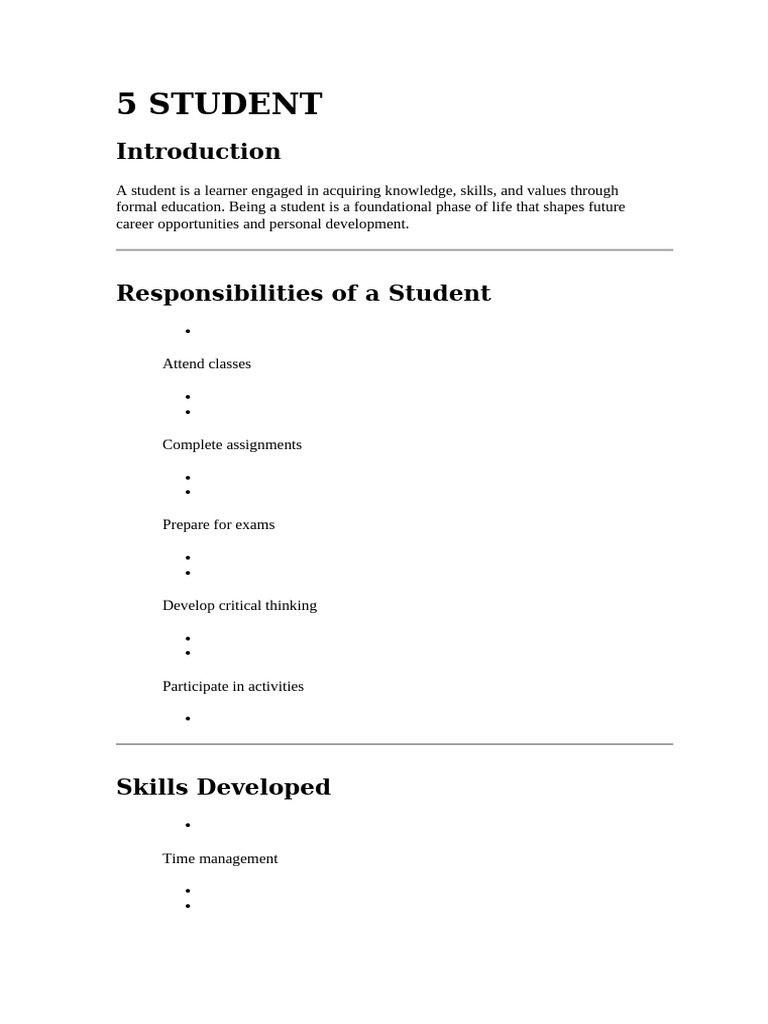 5 STUDENT

Introduction

A student is a learner engaged in acquiring knowledge, skills, and values through formal education. Being a student is a foundational phase of life that shapes future career opportunities and personal development.

Responsibilities of a Student

•

Attend classes

•
•

Complete assignments

•
•

Prepare for exams

•
•

Develop critical thinking

•
•

Participate in activities

•

Skills Developed

•

Time management

•
•